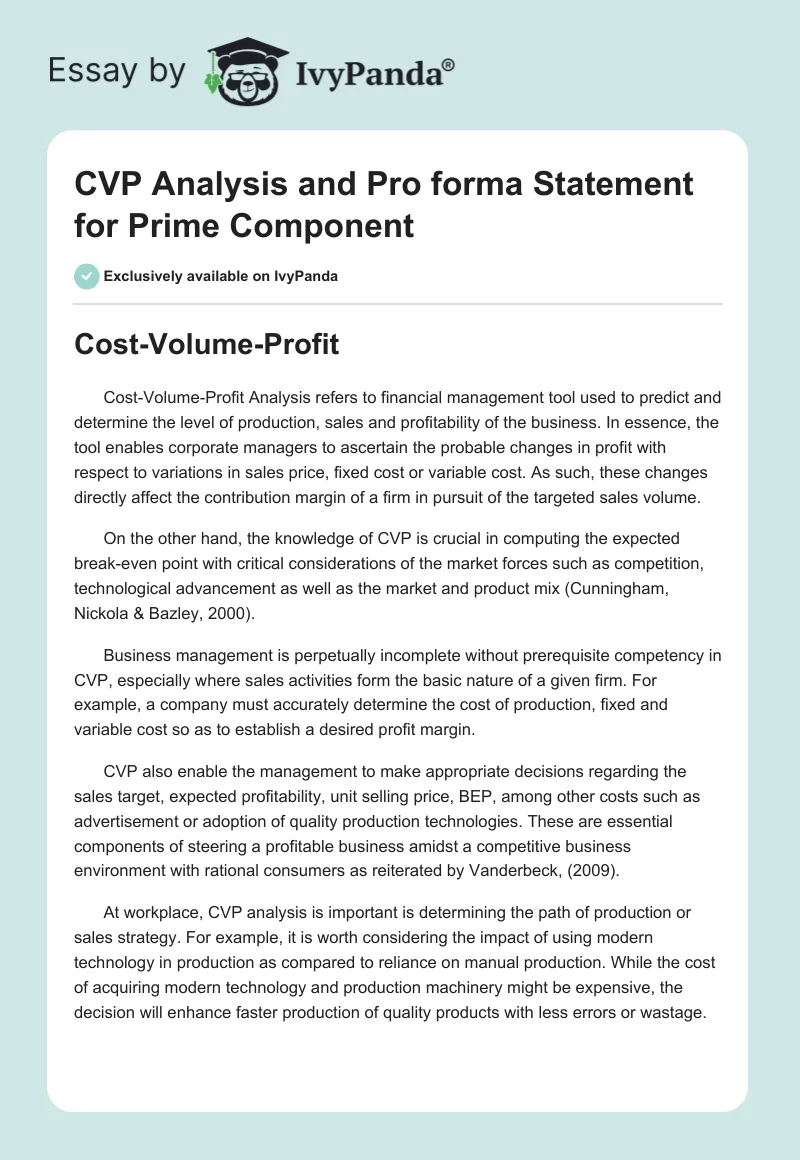 Essay by IvyPanda®

CVP Analysis and Pro forma Statement for Prime Component

Exclusively available on IvyPanda

Cost-Volume-Profit

Cost-Volume-Profit Analysis refers to financial management tool used to predict and determine the level of production, sales and profitability of the business. In essence, the tool enables corporate managers to ascertain the probable changes in profit with respect to variations in sales price, fixed cost or variable cost. As such, these changes directly affect the contribution margin of a firm in pursuit of the targeted sales volume.

On the other hand, the knowledge of CVP is crucial in computing the expected break-even point with critical considerations of the market forces such as competition, technological advancement as well as the market and product mix (Cunningham, Nickola & Bazley, 2000).

Business management is perpetually incomplete without prerequisite competency in CVP, especially where sales activities form the basic nature of a given firm. For example, a company must accurately determine the cost of production, fixed and variable cost so as to establish a desired profit margin.

CVP also enable the management to make appropriate decisions regarding the sales target, expected profitability, unit selling price, BEP, among other costs such as advertisement or adoption of quality production technologies. These are essential components of steering a profitable business amidst a competitive business environment with rational consumers as reiterated by Vanderbeck, (2009).

At workplace, CVP analysis is important is determining the path of production or sales strategy. For example, it is worth considering the impact of using modern technology in production as compared to reliance on manual production. While the cost of acquiring modern technology and production machinery might be expensive, the decision will enhance faster production of quality products with less errors or wastage.